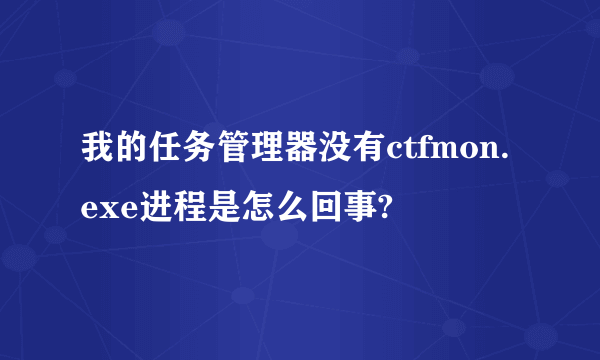 我的任务管理器没有ctfmon.exe进程是怎么回事?